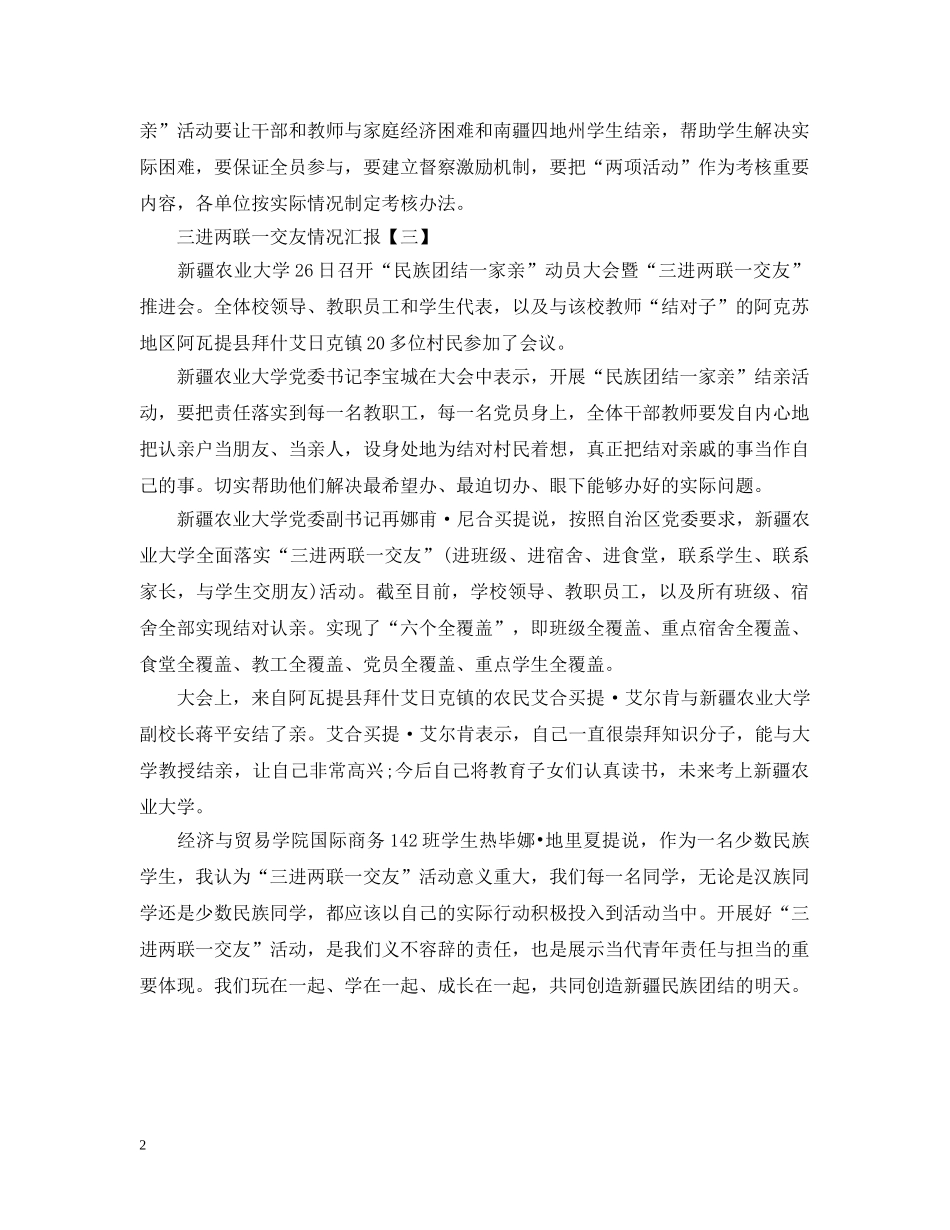 亲”活动要让干部和教师与家庭经济困难和南疆四地州学生结亲，帮助学生解决实际困难，要保证全员参与，要建立督察激励机制，要把“两项活动”作为考核重要内容，各单位按实际情况制定考核办法。

三进两联一交友情况汇报【三】

新疆农业大学26日召开“民族团结一家亲”动员大会暨“三进两联一交友”推进会。全体校领导、教职员工和学生代表，以及与该校教师“结对子”的阿克苏地区阿瓦提县拜什艾日克镇20多位村民参加了会议。

新疆农业大学党委书记李宝城在大会中表示，开展“民族团结一家亲”结亲活动，要把责任落实到每一名教职工，每一名党员身上，全体干部教师要发自内心地把认亲户当朋友、当亲人，设身处地为结对村民着想，真正把结对亲戚的事当作自己的事。切实帮助他们解决最希望办、最迫切办、眼下能够办好的实际问题。

新疆农业大学党委副书记再娜甫·尼合买提说，按照自治区党委要求，新疆农业大学全面落实“三进两联一交友”(进班级、进宿舍、进食堂，联系学生、联系家长，与学生交朋友)活动。截至目前，学校领导、教职员工，以及所有班级、宿舍全部实现结对认亲。实现了“六个全覆盖”，即班级全覆盖、重点宿舍全覆盖、食堂全覆盖、教工全覆盖、党员全覆盖、重点学生全覆盖。

大会上，来自阿瓦提县拜什艾日克镇的农民艾合买提·艾尔肯与新疆农业大学副校长蒋平安结了亲。艾合买提·艾尔肯表示，自己一直很崇拜知识分子，能与大学教授结亲，让自己非常高兴;今后自己将教育子女们认真读书，未来考上新疆农业大学。

经济与贸易学院国际商务142班学生热毕娜•地里夏提说，作为一名少数民族学生，我认为“三进两联一交友”活动意义重大，我们每一名同学，无论是汉族同学还是少数民族同学，都应该以自己的实际行动积极投入到活动当中。开展好“三进两联一交友”活动，是我们义不容辞的责任，也是展示当代青年责任与担当的重要体现。我们玩在一起、学在一起、成长在一起，共同创造新疆民族团结的明天。

2